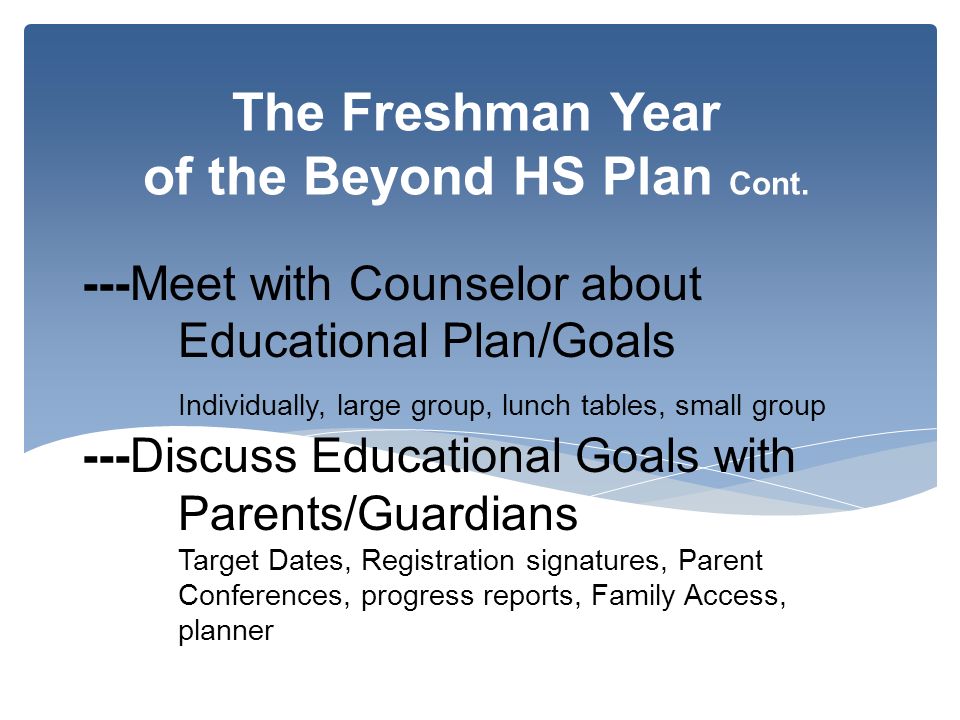 The Freshman Year of the Beyond HS Plan Cont.

---Meet with Counselor about Educational Plan/Goals

Individually, large group, lunch tables, small group

---Discuss Educational Goals with Parents/Guardians

Target Dates, Registration signatures, Parent Conferences, progress reports, Family Access, planner